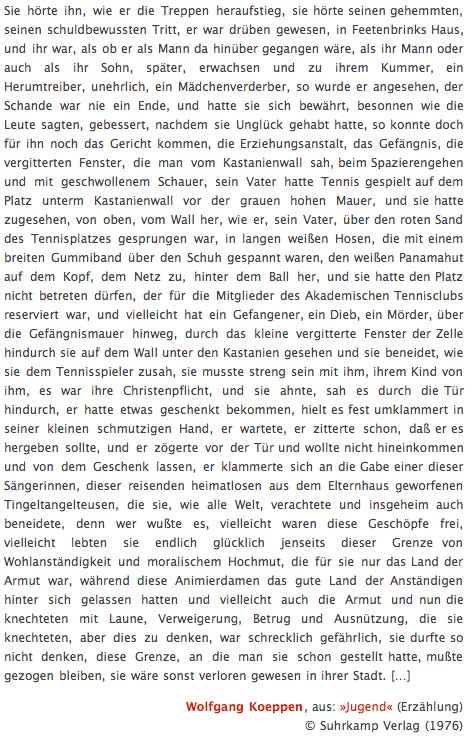 Sie hörte ihn, wie er die Treppen heraufstieg, sie hörte seinen gehemmten, seinen schuldbewussten Tritt, er war drüben gewesen, in Feetenbrinks Haus, und ihr war, als ob er als Mann da hinüber gegangen wäre, als ihr Mann oder auch als ihr Sohn, später, erwachsen und zu ihrem Kummer, ein Herumtreiber, unehrlich, ein Mädchenverderber, so wurde er angesehen, der Schande war nie ein Ende, und hatte sie sich bewährt, besonnen wie die Leute sagten, gebessert, nachdem sie Unglück gehabt hatte, so konnte doch für ihn noch das Gericht kommen, die Erziehungsanstalt, das Gefängnis, die vergitterten Fenster, die man vom Kastanienwall sah, beim Spazierengehen und mit geschwollenem Schauer, sein Vater hatte Tennis gespielt auf dem Platz unterm Kastanienwall vor der grauen hohen Mauer, und sie hatte zugesehen, von oben, vom Wall her, wie er, sein Vater, über den roten Sand des Tennisplatzes gesprungen war, in langen weißen Hosen, die mit einem breiten Gummiband über den Schuh gespannt waren, den weißen Panamahut auf dem Kopf, dem Netz zu, hinter dem Ball her, und sie hatte den Platz nicht betreten dürfen, der für die Mitglieder des Akademischen Tennisclubs reserviert war, und vielleicht hat ein Gefangener, ein Dieb, ein Mörder, über die Gefängnismauer hinweg, durch das kleine vergitterte Fenster der Zelle hindurch sie auf dem Wall unter den Kastanien gesehen und sie beneidet, wie sie dem Tennisspieler zusah, sie musste streng sein mit ihm, ihrem Kind von ihm, es war ihre Christenpflicht, und sie ahnte, sah es durch die Tür hindurch, er hatte etwas geschenkt bekommen, hielt es fest umklammert in seiner kleinen schmutzigen Hand, er wartete, er zitterte schon, daß er es hergeben sollte, und er zögerte vor der Tür und wollte nicht hineinkommen und von dem Geschenk lassen, er klammerte sich an die Gabe einer dieser Sängerinnen, dieser reisenden heimatlosen aus dem Elternhaus geworfenen Tingeltangelteusen, die sie, wie alle Welt, verachtete und insgeheim auch beneidete, denn wer wußte es, vielleicht waren diese Geschöpfe frei, vielleicht lebten sie endlich glücklich jenseits dieser Grenze von Wohlanständigkeit und moralischem Hochmut, die für sie nur das Land der Armut war, während diese Animierdamen das gute Land der Anständigen hinter sich gelassen hatten und vielleicht auch die Armut und nun die knechteten mit Laune, Verweigerung, Betrug und Ausnützung, die sie knechteten, aber dies zu denken, war schrecklich gefährlich, sie durfte so nicht denken, diese Grenze, an die man sie schon gestellt hatte, mußte gezogen bleiben, sie wäre sonst verloren gewesen in ihrer Stadt. [...]

Wolfgang Koeppen, aus: »Jugend« (Erzählung)
© Suhrkamp Verlag (1976)